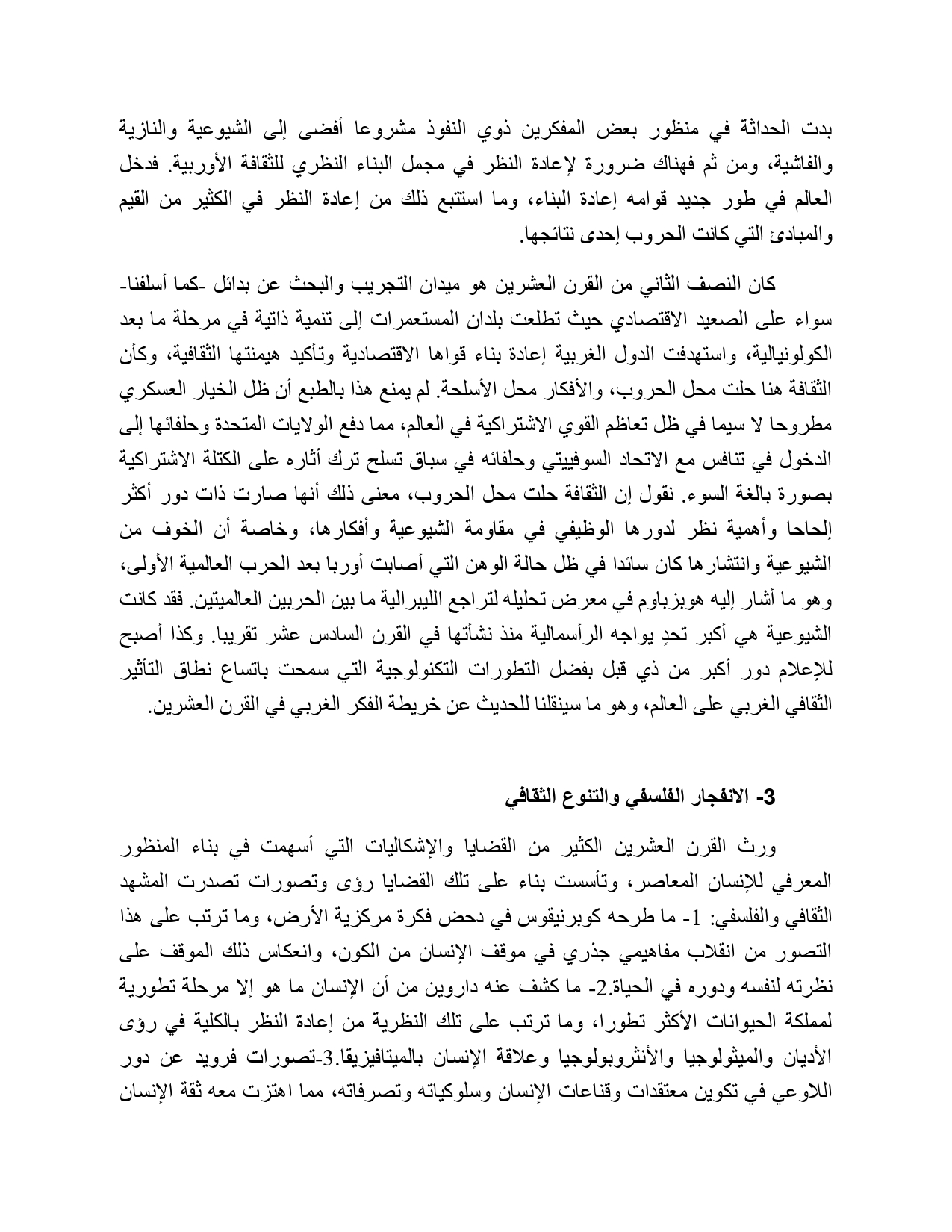 بدت الحداثة في منظور بعض المفكرين ذوي النفوذ مشروعا أفضى إلى الشيوعية والنازية والفاشية، ومن ثم فهناك ضرورة لإعادة النظر في مجمل البناء النظري للثقافة الأوربية. فدخل العالم في طور جديد قوامه إعادة البناء، وما استتبع ذلك من إعادة النظر في الكثير من القيم والمبادئ التي كانت الحروب إحدى نتائجها.

كان النصف الثاني من القرن العشرين هو ميدان التجريب والبحث عن بدائل -كما أسلفنا- سواء على الصعيد الاقتصادي حيث تطلعت بلدان المستعمرات إلى تنمية ذاتية في مرحلة ما بعد الكولونيالية، واستهدفت الدول الغربية إعادة بناء قواها الاقتصادية وتأكيد هيمنتها الثقافية، وكأن الثقافة هنا حلت محل الحروب، والأفكار محل الأسلحة. لم يمنع هذا بالطبع أن ظل الخيار العسكري مطروحا لا سيما في ظل تعاظم القوي الاشتراكية في العالم، مما دفع الولايات المتحدة وحلفائها إلى الدخول في تنافس مع الاتحاد السوفييتي وحلفائه في سباق تسلح ترك أثاره على الكتلة الاشتراكية بصورة بالغة السوء. نقول إن الثقافة حلت محل الحروب، معنى ذلك أنها صارت ذات دور أكثر إلحاحا وأهمية نظر لدورها الوظيفي في مقاومة الشيوعية وأفكارها، وخاصة أن الخوف من الشيوعية وانتشارها كان سائدا في ظل حالة الوهن التي أصابت أوربا بعد الحرب العالمية الأولى، وهو ما أشار إليه هوبزباوم في معرض تحليله لتراجع الليبرالية ما بين الحربين العالميتين. فقد كانت الشيوعية هي أكبر تحدٍ يواجه الرأسمالية منذ نشأتها في القرن السادس عشر تقريبا. وكذا أصبح للإعلام دور أكبر من ذي قبل بفضل التطورات التكنولوجية التي سمحت باتساع نطاق التأثير الثقافي الغربي على العالم، وهو ما سينقلنا للحديث عن خريطة الفكر الغربي في القرن العشرين.

3- الانفجار الفلسفي والتنوع الثقافي

ورث القرن العشرين الكثير من القضايا والإشكاليات التي أسهمت في بناء المنظور المعرفي للإنسان المعاصر، وتأسست بناء على تلك القضايا رؤى وتصورات تصدرت المشهد الثقافي والفلسفي: 1- ما طرحه كوبرنيقوس في دحض فكرة مركزية الأرض، وما ترتب على هذا التصور من انقلاب مفاهيمي جذري في موقف الإنسان من الكون، وانعكاس ذلك الموقف على نظرته لنفسه ودوره في الحياة.2- ما كشف عنه داروين من أن الإنسان ما هو إلا مرحلة تطورية لمملكة الحيوانات الأكثر تطورا، وما ترتب على تلك النظرية من إعادة النظر بالكلية في رؤى الأديان والميثولوجيا والأنثروبولوجيا وعلاقة الإنسان بالميتافيزيقا.3-تصورات فرويد عن دور اللاوعي في تكوين معتقدات وقناعات الإنسان وسلوكياته وتصرفاته، مما اهتزت معه ثقة الإنسان